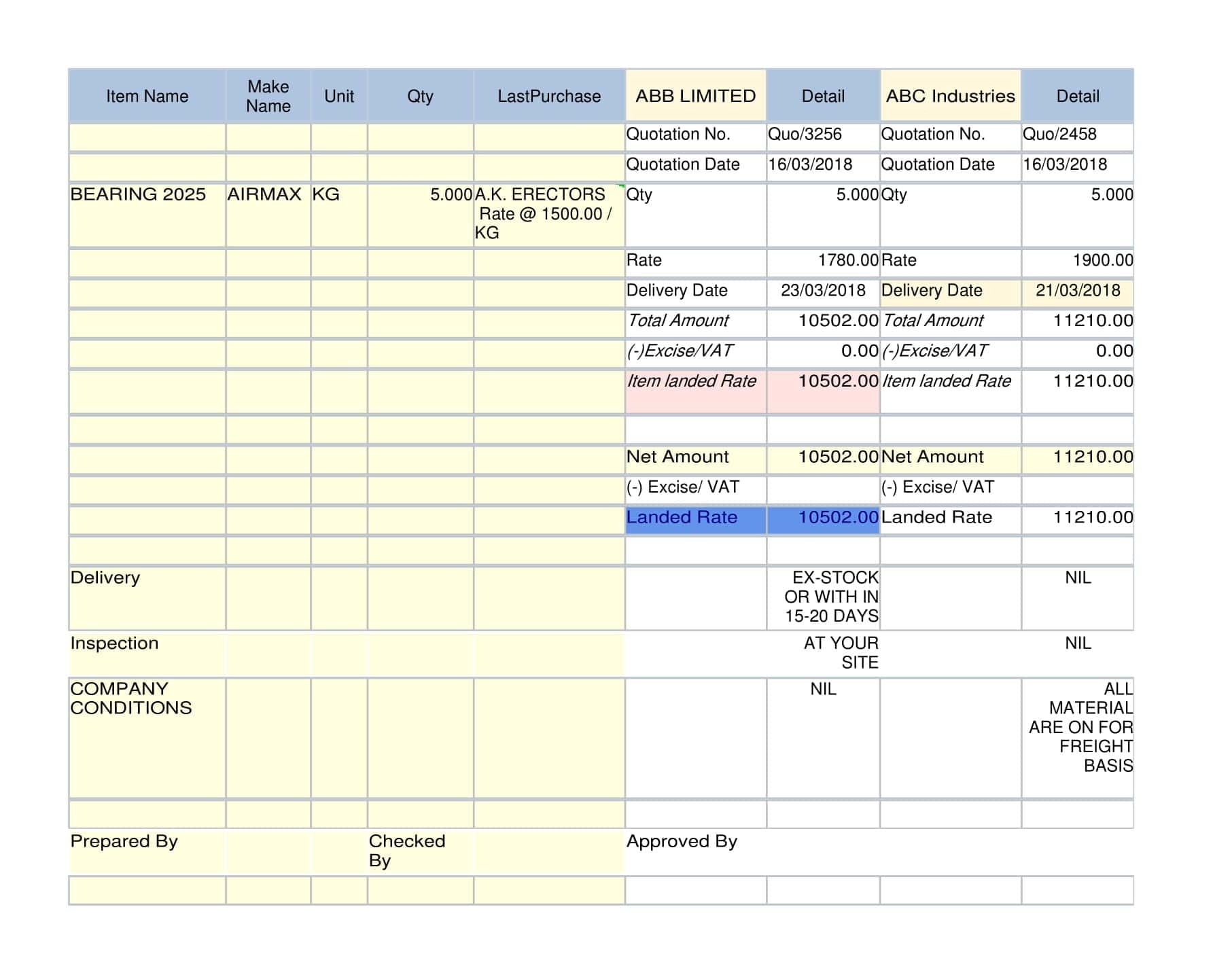 | Item Name | Make Name | Unit | Qty | LastPurchase | ABB LIMITED | Detail | ABC Industries | Detail |
|---|---|---|---|---|---|---|---|---|
| | | | | | Quotation No. | Quo/3256 | Quotation No. | Quo/2458 |
| | | | | | Quotation Date | 16/03/2018 | Quotation Date | 16/03/2018 |
| BEARING 2025 | AIRMAX | KG | 5.000 | A.K. ERECTORS Rate @ 1500.00 / KG | Qty | 5.000 | Qty | 5.000 |
| | | | | | Rate | 1780.00 | Rate | 1900.00 |
| | | | | | Delivery Date | 23/03/2018 | Delivery Date | 21/03/2018 |
| | | | | | Total Amount | 10502.00 | Total Amount | 11210.00 |
| | | | | | (-)Excise/VAT | 0.00 | (-)Excise/VAT | 0.00 |
| | | | | | Item landed Rate | 10502.00 | Item landed Rate | 11210.00 |
| | | | | | | | | |
| | | | | | Net Amount | 10502.00 | Net Amount | 11210.00 |
| | | | | | (-) Excise/ VAT | | (-) Excise/ VAT | |
| | | | | | Landed Rate | 10502.00 | Landed Rate | 11210.00 |
| | | | | | | | | |
| Delivery | | | | | | EX-STOCK OR WITH IN 15-20 DAYS | | NIL |
| Inspection | | | | | | AT YOUR SITE | | NIL |
| COMPANY CONDITIONS | | | | | | NIL | | ALL MATERIAL ARE ON FOR FREIGHT BASIS |
| | | | | | | | | |
| Prepared By | | | Checked By | | Approved By | | | |
| | | | | | | | | |